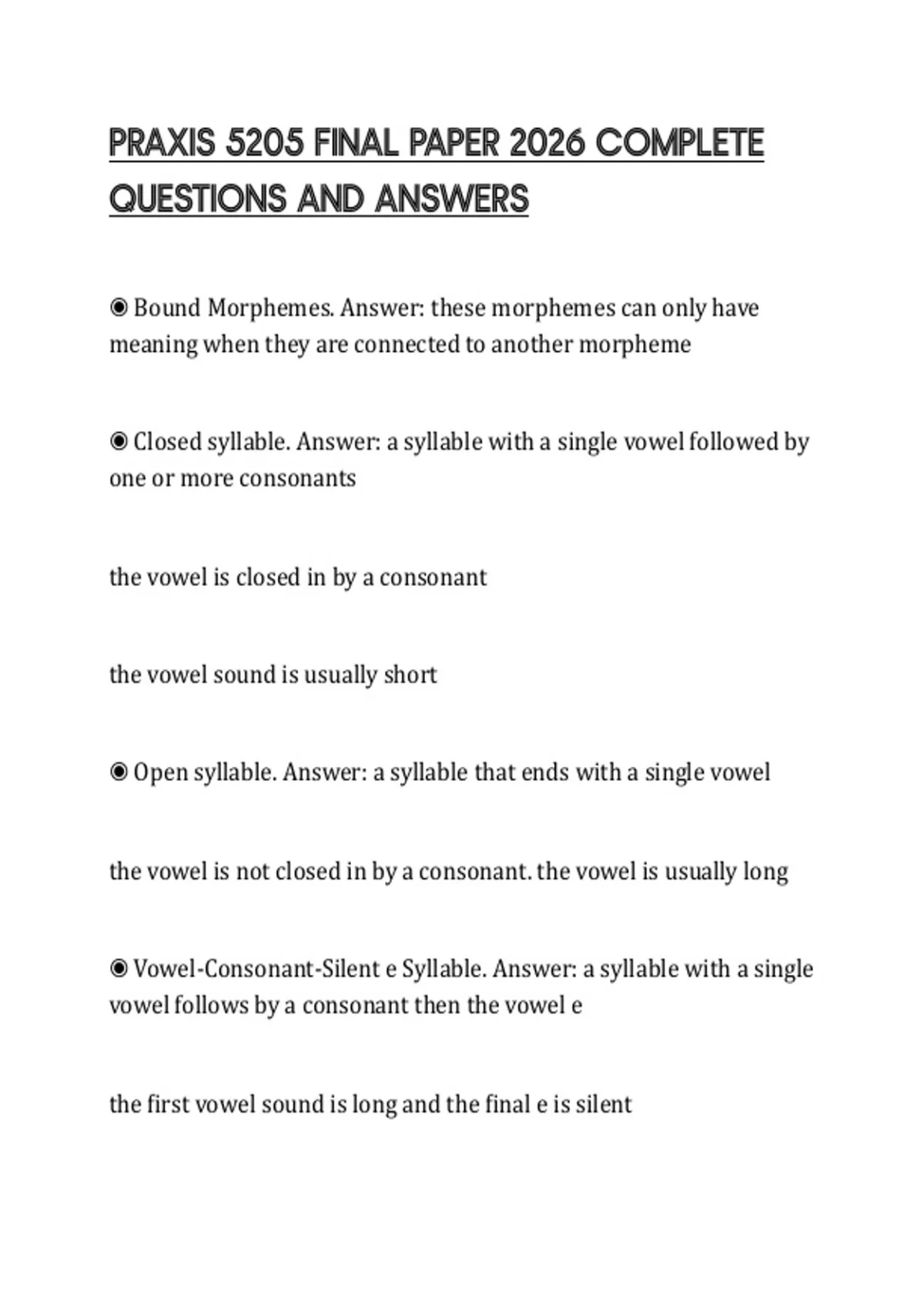 PRAXIS 5205 FINAL PAPER 2026 COMPLETE QUESTIONS AND ANSWERS

◉ Bound Morphemes. Answer: these morphemes can only have meaning when they are connected to another morpheme

◉ Closed syllable. Answer: a syllable with a single vowel followed by one or more consonants

the vowel is closed in by a consonant

the vowel sound is usually short

◉ Open syllable. Answer: a syllable that ends with a single vowel

the vowel is not closed in by a consonant. the vowel is usually long

◉ Vowel-Consonant-Silent e Syllable. Answer: a syllable with a single vowel follows by a consonant then the vowel e

the first vowel sound is long and the final e is silent